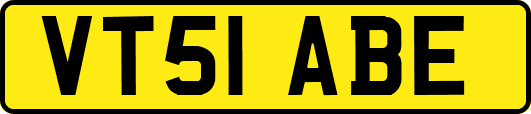 VT51 ABE